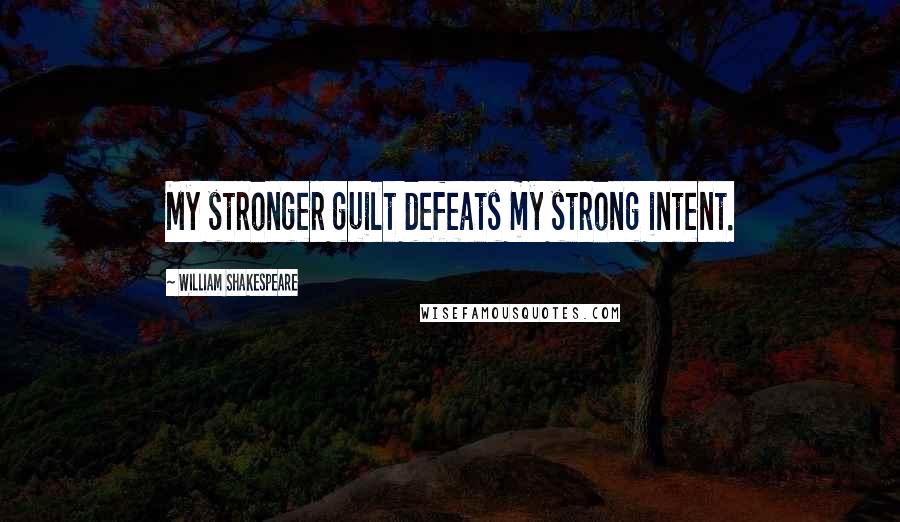 MY STRONGER GUILT DEFEATS MY STRONG INTENT.

~ WILLIAM SHAKESPEARE

WISEFAMOUSQUOTES.COM